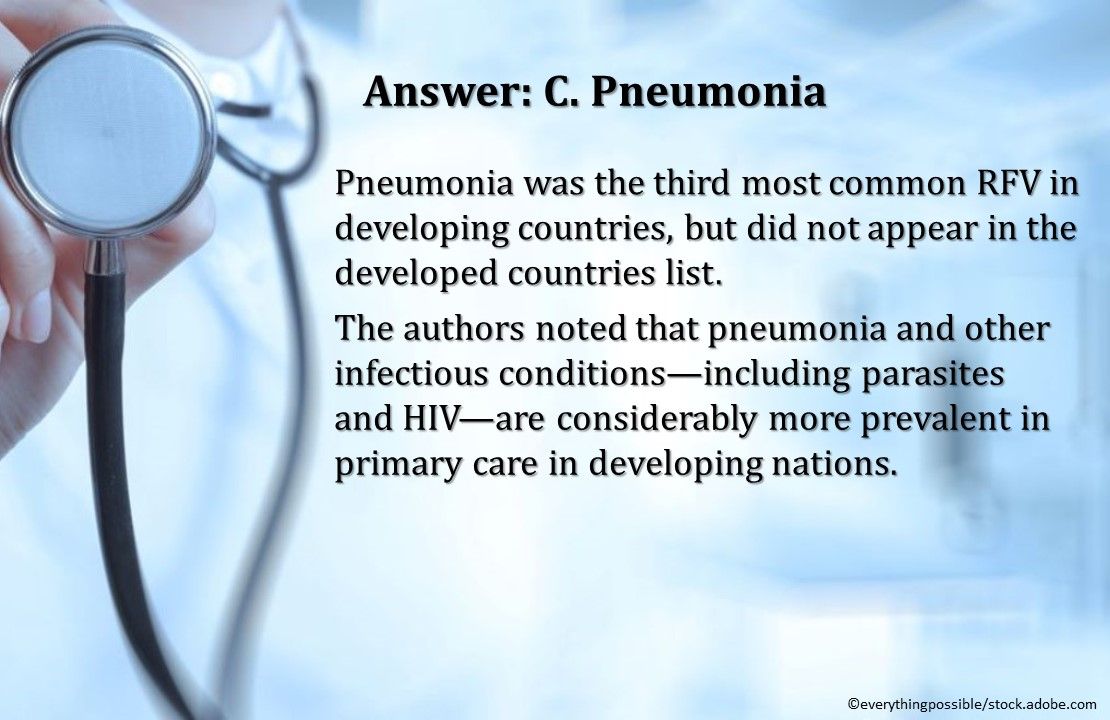 Answer: C. Pneumonia

Pneumonia was the third most common RFV in developing countries, but did not appear in the developed countries list.

The authors noted that pneumonia and other infectious conditions—including parasites and HIV—are considerably more prevalent in primary care in developing nations.

©everythingpossible/stock.adobe.com